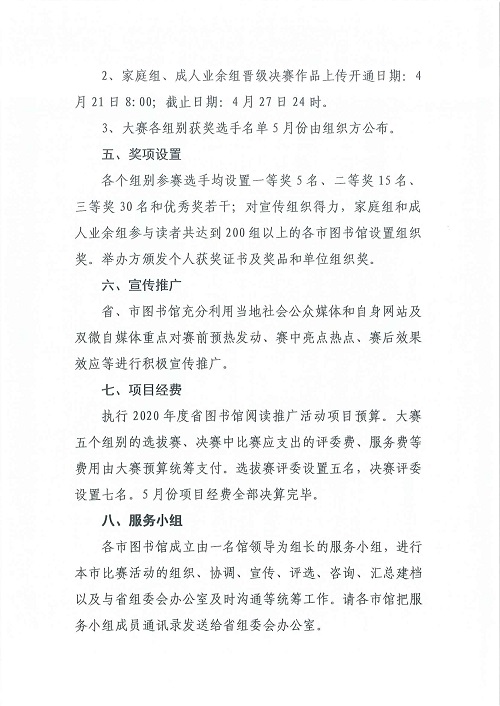 2、家庭组、成人业余组晋级决赛作品上传开通日期：4月21日8:00；截止日期：4月27日24时。

3、大赛各组别获奖选手名单5月份由组织方公布。

五、奖项设置

各个组别参赛选手均设置一等奖5名、二等奖15名、三等奖30名和优秀奖若干；对宣传组织得力，家庭组和成人业余组参与读者共达到200组以上的各市图书馆设置组织奖。举办方颁发个人获奖证书及奖品和单位组织奖。

六、宣传推广

省、市图书馆充分利用当地社会公众媒体和自身网站及双微自媒体重点对赛前预热发动、赛中亮点热点、赛后效果效应等进行积极宣传推广。

七、项目经费

执行2020年度省图书馆阅读推广活动项目预算。大赛五个组别的选拔赛、决赛中比赛应支出的评委费、服务费等费用由大赛预算统筹支付。选拔赛评委设置五名，决赛评委设置七名。5月份项目经费全部决算完毕。

八、服务小组

各市图书馆成立由一名馆领导为组长的服务小组，进行本市比赛活动的组织、协调、宣传、评选、咨询、汇总建档以及与省组委会办公室及时沟通等统筹工作。请各市馆把服务小组成员通讯录发送给省组委会办公室。